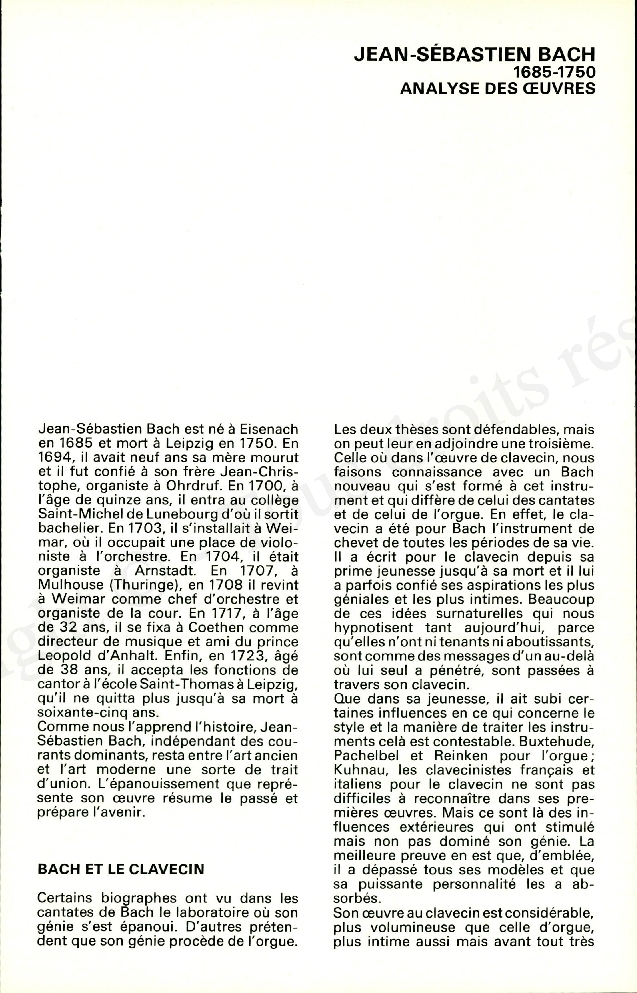 JEAN-SÉBASTIEN BACH
1685-1750
ANALYSE DES ŒUVRES

Jean-Sébastien Bach est né à Eisenach en 1685 et mort à Leipzig en 1750. En 1694, il avait neuf ans sa mère mourut et il fut confié à son frère Jean-Christophe, organiste à Ohrdruf. En 1700, à l'âge de quinze ans, il entra au collège Saint-Michel de Lunebourg d'où il sortit bachelier. En 1703, il s'installait à Weimar, où il occupait une place de violoniste à l'orchestre. En 1704, il était organiste à Arnstadt. En 1707, à Mulhouse (Thuringe), en 1708 il revint à Weimar comme chef d'orchestre et organiste de la cour. En 1717, à l'âge de 32 ans, il se fixa à Coethen comme directeur de musique et ami du prince Leopold d'Anhalt. Enfin, en 1723, âgé de 38 ans, il accepta les fonctions de cantor à l'école Saint-Thomas à Leipzig, qu'il ne quitta plus jusqu'à sa mort à soixante-cinq ans.
Comme nous l'apprend l'histoire, Jean-Sébastien Bach, indépendant des courants dominants, resta entre l'art ancien et l'art moderne une sorte de trait d'union. L'épanouissement que représente son œuvre résume le passé et prépare l'avenir.

BACH ET LE CLAVECIN

Certains biographes ont vu dans les cantates de Bach le laboratoire où son génie s'est épanoui. D'autres prétendent que son génie procède de l'orgue.

Les deux thèses sont défendables, mais on peut leur en adjoindre une troisième. Celle où dans l'œuvre de clavecin, nous faisons connaissance avec un Bach nouveau qui s'est formé à cet instrument et qui diffère de celui des cantates et de celui de l'orgue. En effet, le clavecin a été pour Bach l'instrument de chevet de toutes les périodes de sa vie. Il a écrit pour le clavecin depuis sa prime jeunesse jusqu'à sa mort et il lui a parfois confié ses aspirations les plus géniales et les plus intimes. Beaucoup de ces idées surnaturelles qui nous hypnotisent tant aujourd'hui, parce qu'elles n'ont ni tenants ni aboutissants, sont comme des messages d'un au-delà où lui seul a pénétré, sont passées à travers son clavecin.
Que dans sa jeunesse, il ait subi certaines influences en ce qui concerne le style et la manière de traiter les instruments celà est contestable. Buxtehude, Pachelbel et Reinken pour l'orgue; Kuhnau, les clavecinistes français et italiens pour le clavecin ne sont pas difficiles à reconnaître dans ses premières œuvres. Mais ce sont là des influences extérieures qui ont stimulé mais non pas dominé son génie. La meilleure preuve en est que, d'emblée, il a dépassé tous ses modèles et que sa puissante personnalité les a absorbés.
Son œuvre au clavecin est considérable, plus volumineuse que celle d'orgue, plus intime aussi mais avant tout très